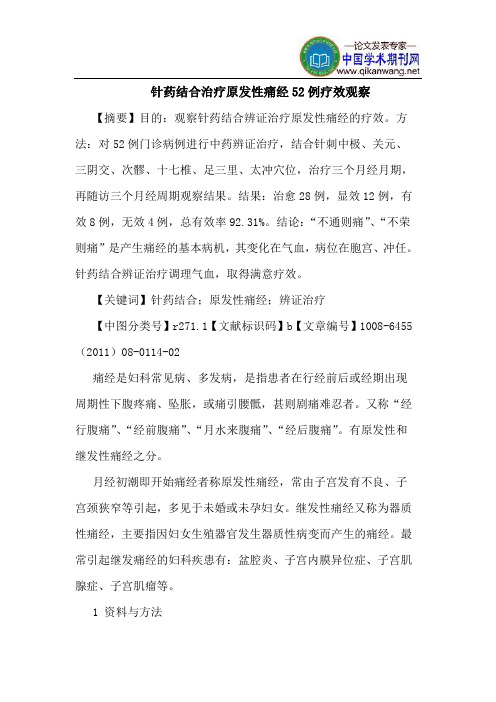 —论文发表专家—
中国学术期刊网
www.qikanwang.net

针药结合治疗原发性痛经52例疗效观察

【摘要】目的：观察针药结合辨证治疗原发性痛经的疗效。方法：对52例门诊病例进行中药辨证治疗，结合针刺中极、关元、三阴交、次髎、十七椎、足三里、太冲穴位，治疗三个月经月期，再随访三个月经周期观察结果。结果：治愈28例，显效12例，有效8例，无效4例，总有效率92.31%。结论：“不通则痛”、“不荣则痛”是产生痛经的基本病机，其变化在气血，病位在胞宫、冲任。针药结合辨证治疗调理气血，取得满意疗效。

【关键词】针药结合；原发性痛经；辨证治疗

【中图分类号】r271.1【文献标识码】b【文章编号】1008-6455（2011）08-0114-02

痛经是妇科常见病、多发病，是指患者在行经前后或经期出现周期性下腹疼痛、坠胀，或痛引腰骶，甚则剧痛难忍者。又称“经行腹痛”、“经前腹痛”、“月水来腹痛”、“经后腹痛”。有原发性和继发性痛经之分。

月经初潮即开始痛经者称原发性痛经，常由子宫发育不良、子宫颈狭窄等引起，多见于未婚或未孕妇女。继发性痛经又称为器质性痛经，主要指因妇女生殖器官发生器质性病变而产生的痛经。最常引起继发痛经的妇科疾患有：盆腔炎、子宫内膜异位症、子宫肌腺症、子宫肌瘤等。

1 资料与方法